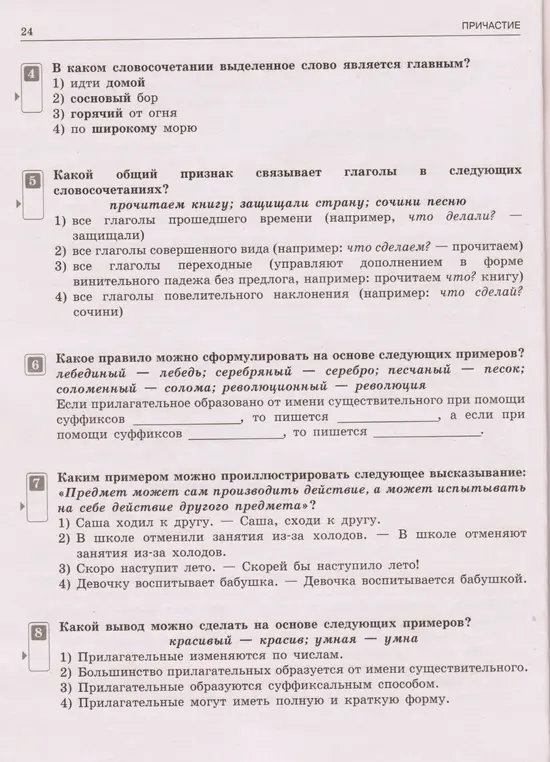 24 ПРИЧАСТИЕ

4 В каком словосочетании выделенное слово является главным?
1) идти домой
2) сосновый бор
3) горячий от огня
4) по широкому морю

5 Какой общий признак связывает глаголы в следующих словосочетаниях?
прочитаем книгу; защищали страну; сочини песню
1) все глаголы прошедшего времени (например, что делали? — защищали)
2) все глаголы совершенного вида (например: что сделаем? — прочитаем)
3) все глаголы переходные (управляют дополнением в форме винительного падежа без предлога, например: прочитаем что? книгу)
4) все глаголы повелительного наклонения (например: что сделай? сочини)

6 Какое правило можно сформулировать на основе следующих примеров?
лебединый — лебедь; серебряный — серебро; песчаный — песок; соломенный — солома; революционный — революция
Если прилагательное образовано от имени существительного при помощи суффиксов ______________, то пишется ______________, а если при помощи суффиксов ______________, то пишется ______________.

7 Каким примером можно проиллюстрировать следующее высказывание: «Предмет может сам производить действие, а может испытывать на себе действие другого предмета»?
1) Саша ходил к другу. — Саша, сходи к другу.
2) В школе отменили занятия из-за холодов. — В школе отменяют занятия из-за холодов.
3) Скоро наступит лето. — Скорей бы наступило лето!
4) Девочку воспитывает бабушка. — Девочка воспитывается бабушкой.

8 Какой вывод можно сделать на основе следующих примеров?
красивый — красив; умная — умна
1) Прилагательные изменяются по числам.
2) Большинство прилагательных образуется от имени существительного.
3) Прилагательные образуются суффиксальным способом.
4) Прилагательные могут иметь полную и краткую форму.